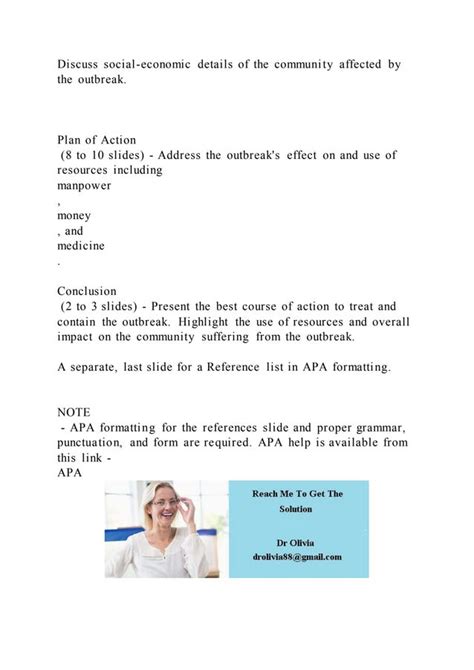 Discuss social-economic details of the community affected by the outbreak.

Plan of Action
(8 to 10 slides) - Address the outbreak's effect on and use of resources including
manpower
,
money
, and
medicine
.

Conclusion
(2 to 3 slides) - Present the best course of action to treat and contain the outbreak. Highlight the use of resources and overall impact on the community suffering from the outbreak.

A separate, last slide for a Reference list in APA formatting.

NOTE
- APA formatting for the references slide and proper grammar, punctuation, and form are required. APA help is available from this link -
APA

Reach Me To Get The Solution

Dr Olivia
drolivia88@gmail.com